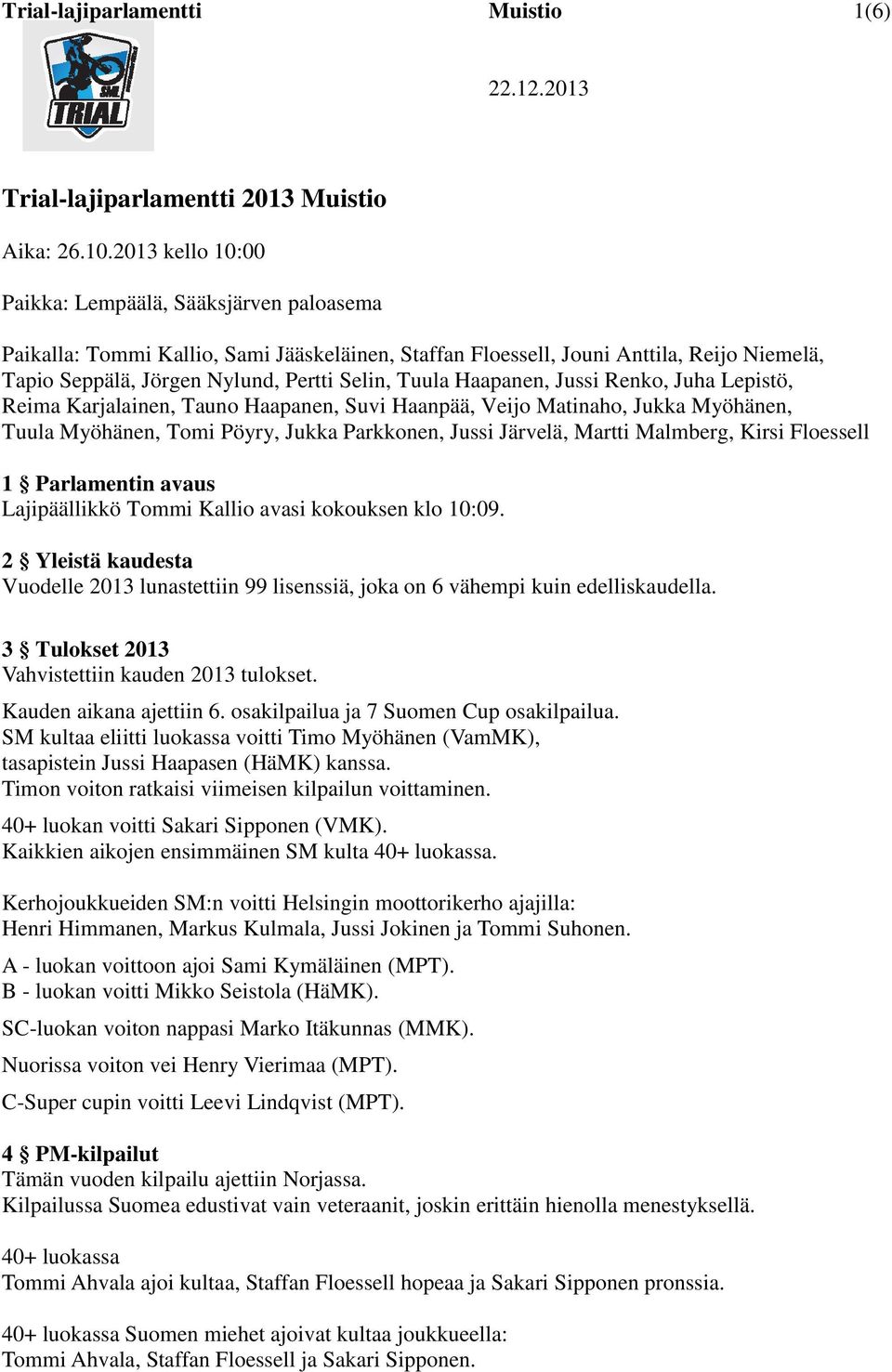 Trial-lajiparlamentti Muistio 1(6)

SM TRIAL

22.12.2013

Trial-lajiparlamentti 2013 Muistio

Aika: 26.10.2013 kello 10:00

Paikka: Lempäälä, Sääksjärven paloasema

Paikalla: Tommi Kallio, Sami Jääskeläinen, Staffan Floessell, Jouni Anttila, Reijo Niemelä, Tapio Seppälä, Jörgen Nylund, Pertti Selin, Tuula Haapanen, Jussi Renko, Juha Lepistö, Reima Karjalainen, Tauno Haapanen, Suvi Haanpää, Veijo Matinaho, Jukka Myöhänen, Tuula Myöhänen, Tomi Pöyry, Jukka Parkkonen, Jussi Järvelä, Martti Malmberg, Kirsi Floessell

1 § Parlamentin avaus
Lajipäällikkö Tommi Kallio avasi kokouksen klo 10:09.

2 § Yleistä kaudesta
Vuodelle 2013 lunastettiin 99 lisenssiä, joka on 6 vähempi kuin edelliskaudella.

3 § Tulokset 2013
Vahvistettiin kauden 2013 tulokset.

Kauden aikana ajettiin 6. osakilpailua ja 7 Suomen Cup osakilpailua.
SM kultaa eliitti luokassa voitti Timo Myöhänen (VamMK), tasapistein Jussi Haapasen (HäMK) kanssa.
Timon voiton ratkaisi viimeisen kilpailun voittaminen.

40+ luokan voitti Sakari Sipponen (VMK).
Kaikkien aikojen ensimmäinen SM kulta 40+ luokassa.

Kerhojoukkueiden SM:n voitti Helsingin moottorikerho ajajilla:
Henri Himmanen, Markus Kulmala, Jussi Jokinen ja Tommi Suhonen.

A - luokan voittoon ajoi Sami Kymäläinen (MPT).
B - luokan voitti Mikko Seistola (HäMK).

SC-luokan voiton nappasi Marko Itäkunnas (MMK).

Nuorissa voiton vei Henry Vierimaa (MPT).

C-Super cupin voitti Leevi Lindqvist (MPT).

4 § PM-kilpailut
Tämän vuoden kilpailu ajettiin Norjassa.
Kilpailussa Suomea edustivat vain veteraanit, joskin erittäin hienolla menestyksellä.

40+ luokassa
Tommi Ahvala ajoi kultaa, Staffan Floessell hopeaa ja Sakari Sipponen pronssia.

40+ luokassa Suomen miehet ajoivat kultaa joukkueella:
Tommi Ahvala, Staffan Floessell ja Sakari Sipponen.